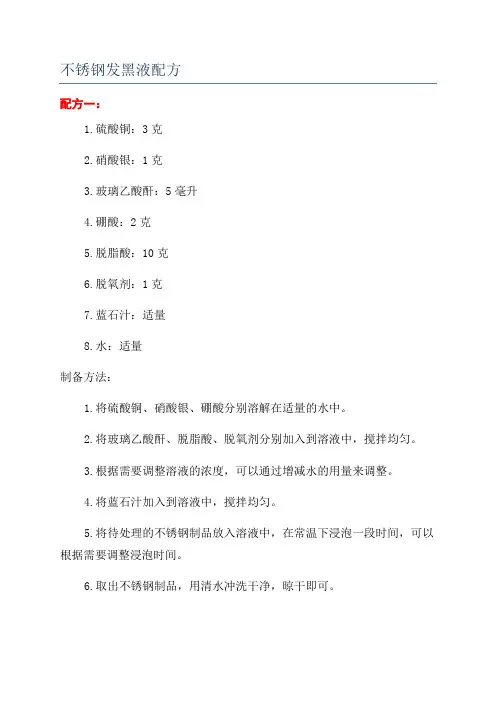 不锈钢发黑液配方

配方一：

1.硫酸铜：3 克

2.硝酸银：1 克

3.玻璃乙酸酐：5 毫升

4.硼酸：2 克

5.脱脂酸：10 克

6.脱氧剂：1 克

7.蓝石汁：适量

8.水：适量

制备方法：

1.将硫酸铜、硝酸银、硼酸分别溶解在适量的水中。

2.将玻璃乙酸酐、脱脂酸、脱氧剂分别加入到溶液中，搅拌均匀。

3.根据需要调整溶液的浓度，可以通过增减水的用量来调整。

4.将蓝石汁加入到溶液中，搅拌均匀。

5.将待处理的不锈钢制品放入溶液中，在常温下浸泡一段时间，可以根据需要调整浸泡时间。

6.取出不锈钢制品，用清水冲洗干净，晾干即可。